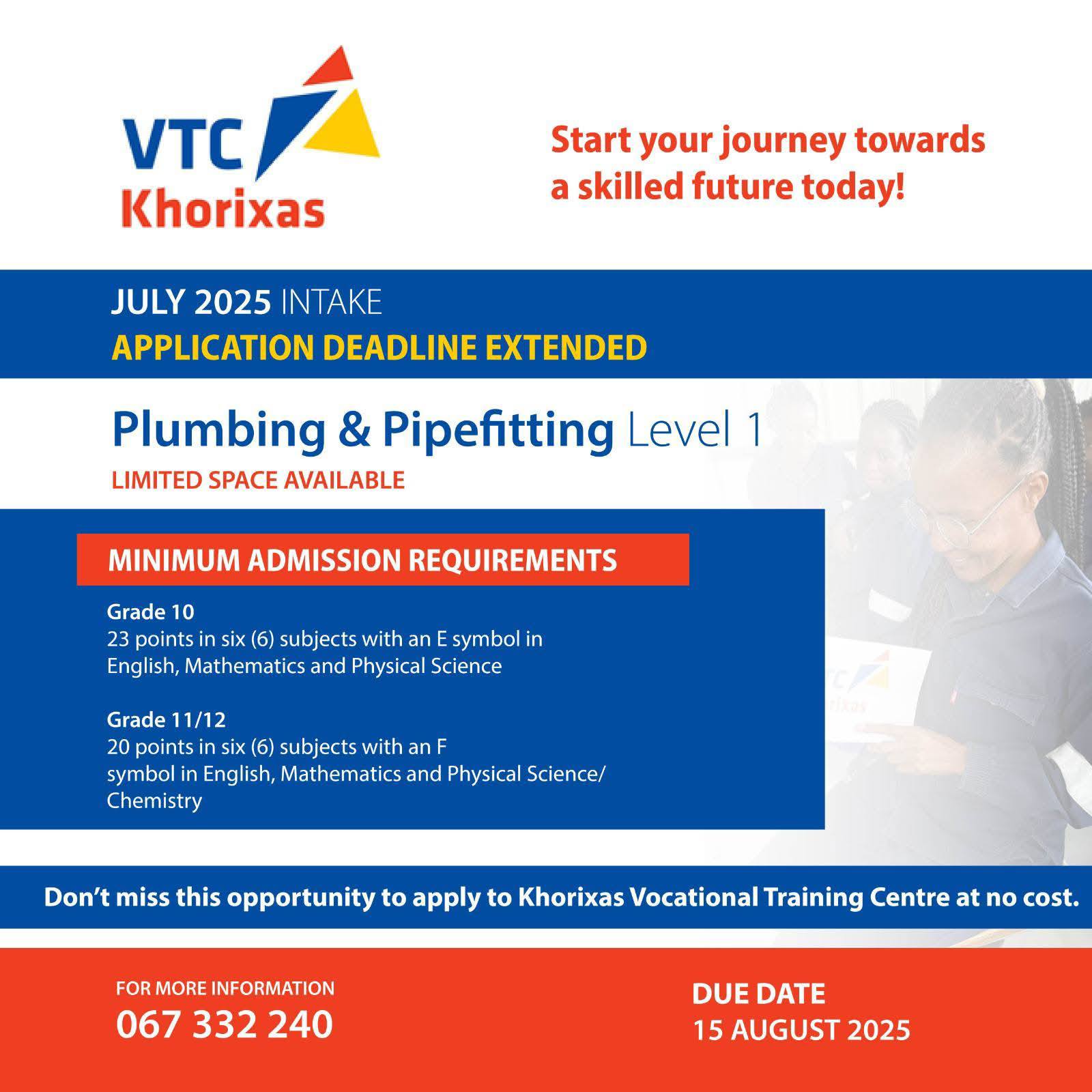 VTC
Khorixas

Start your journey towards a skilled future today!

JULY 2025 INTAKE
APPLICATION DEADLINE EXTENDED

Plumbing & Pipefitting Level 1
LIMITED SPACE AVAILABLE

MINIMUM ADMISSION REQUIREMENTS

Grade 10
23 points in six (6) subjects with an E symbol in English, Mathematics and Physical Science

Grade 11/12
20 points in six (6) subjects with an F symbol in English, Mathematics and Physical Science/ Chemistry

Don't miss this opportunity to apply to Khorixas Vocational Training Centre at no cost.

FOR MORE INFORMATION
067 332 240

DUE DATE
15 AUGUST 2025